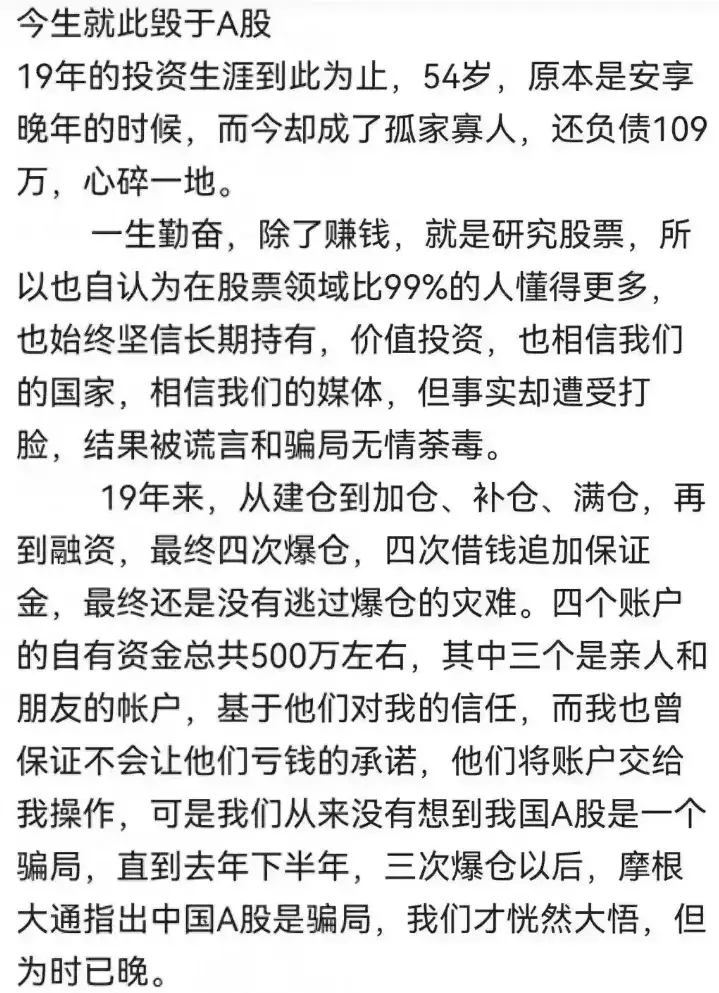 今生就此毁于A股
19年的投资生涯到此为止，54岁，原本是安享晚年的时候，而今却成了孤家寡人，还负债109万，心碎一地。

一生勤奋，除了赚钱，就是研究股票，所以也自认为在股票领域比99%的人懂得更多，也始终坚信长期持有，价值投资，也相信我们的国家，相信我们的媒体，但事实却遭受打脸，结果被谎言和骗局无情荼毒。

19年来，从建仓到加仓、补仓、满仓，再到融资，最终四次爆仓，四次借钱追加保证金，最终还是没有逃过爆仓的灾难。四个账户的自有资金总共500万左右，其中三个是亲人和朋友的帐户，基于他们对我的信任，而我也曾保证不会让他们亏钱的承诺，他们将账户交给我操作，可是我们从来没有想到我国A股是一个骗局，直到去年下半年，三次爆仓以后，摩根大通指出中国A股是骗局，我们才恍然大悟，但为时已晚。